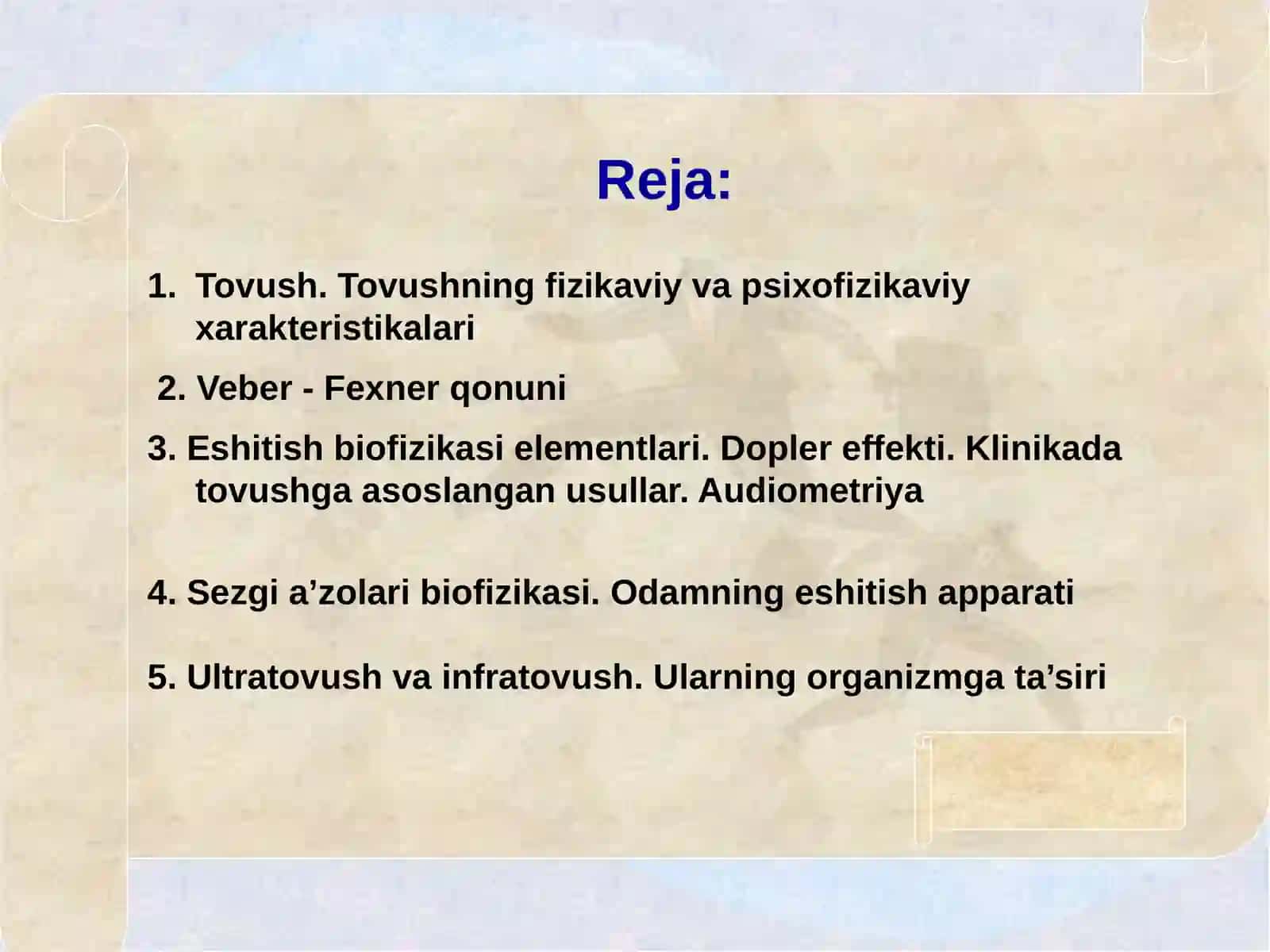 Reja:

1. Tovush. Tovushning fizikaviy va psixofizikaviy xarakteristikalari

2. Veber - Fexner qonuni

3. Eshitish biofizikasi elementlari. Dopler effekti. Klinikada tovushga asoslangan usullar. Audiometriya

4. Sezgi a’zolari biofizikasi. Odamning eshitish apparati

5. Ultratovush va infratovush. Ularning organizmga ta’siri